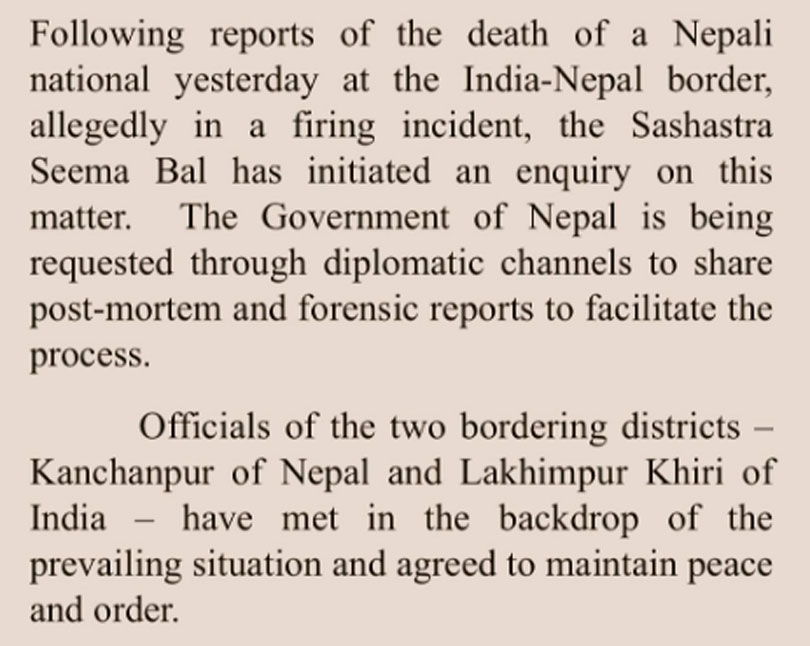 Following reports of the death of a Nepali national yesterday at the India-Nepal border, allegedly in a firing incident, the Sashastra Seema Bal has initiated an enquiry on this matter. The Government of Nepal is being requested through diplomatic channels to share post-mortem and forensic reports to facilitate the process.

Officials of the two bordering districts – Kanchanpur of Nepal and Lakhimpur Khiri of India – have met in the backdrop of the prevailing situation and agreed to maintain peace and order.